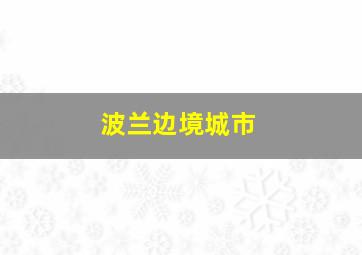 波兰边境城市